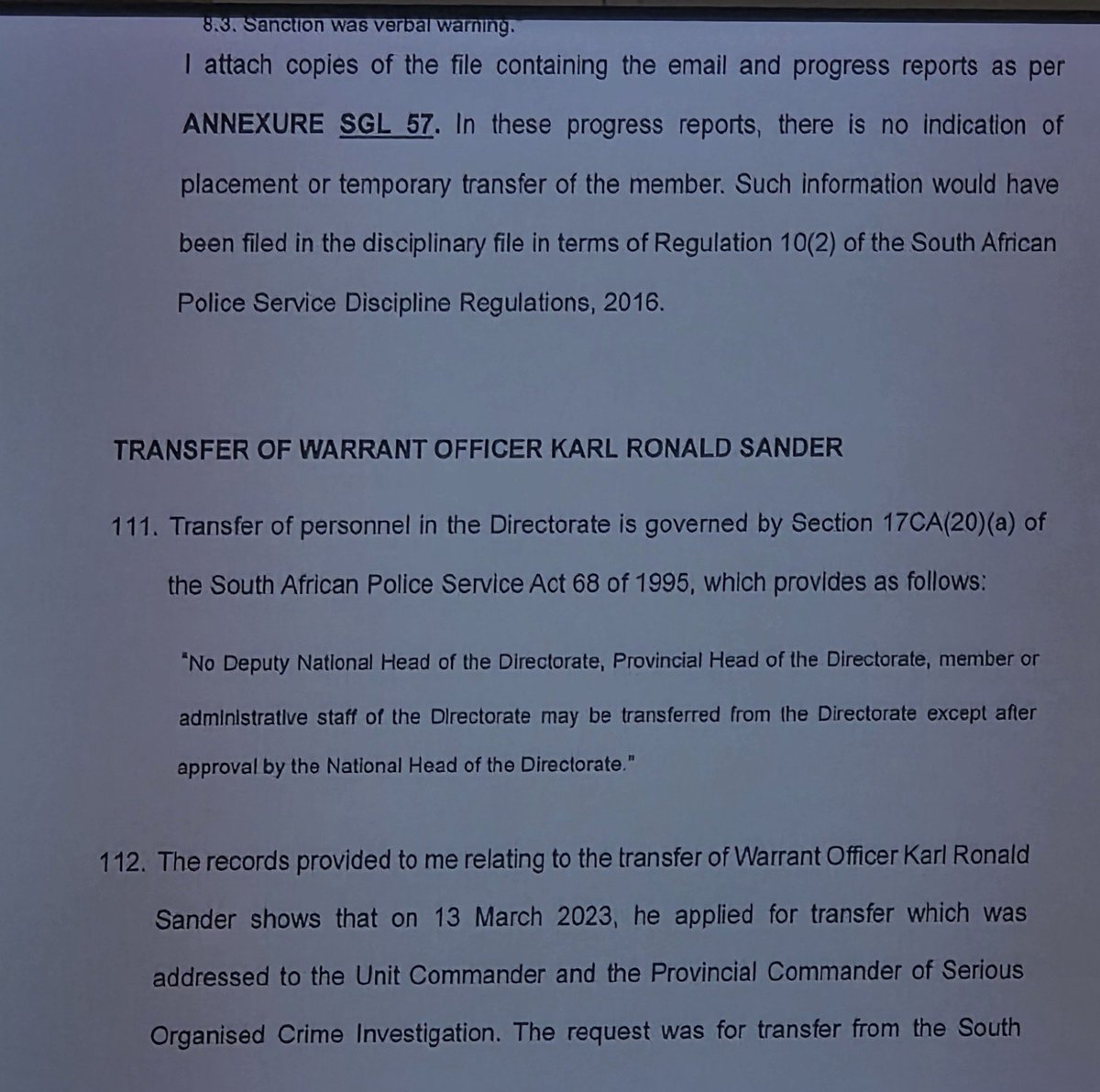 8.3. Sanction was verbal warning.

I attach copies of the file containing the email and progress reports as per ANNEXURE SGL 57. In these progress reports, there is no indication of placement or temporary transfer of the member. Such information would have been filed in the disciplinary file in terms of Regulation 10(2) of the South African Police Service Discipline Regulations, 2016.

TRANSFER OF WARRANT OFFICER KARL RONALD SANDER

111. Transfer of personnel in the Directorate is governed by Section 17CA(20)(a) of the South African Police Service Act 68 of 1995, which provides as follows:

"No Deputy National Head of the Directorate, Provincial Head of the Directorate, member or administrative staff of the Directorate may be transferred from the Directorate except after approval by the National Head of the Directorate."

112. The records provided to me relating to the transfer of Warrant Officer Karl Ronald Sander shows that on 13 March 2023, he applied for transfer which was addressed to the Unit Commander and the Provincial Commander of Serious Organised Crime Investigation. The request was for transfer from the South